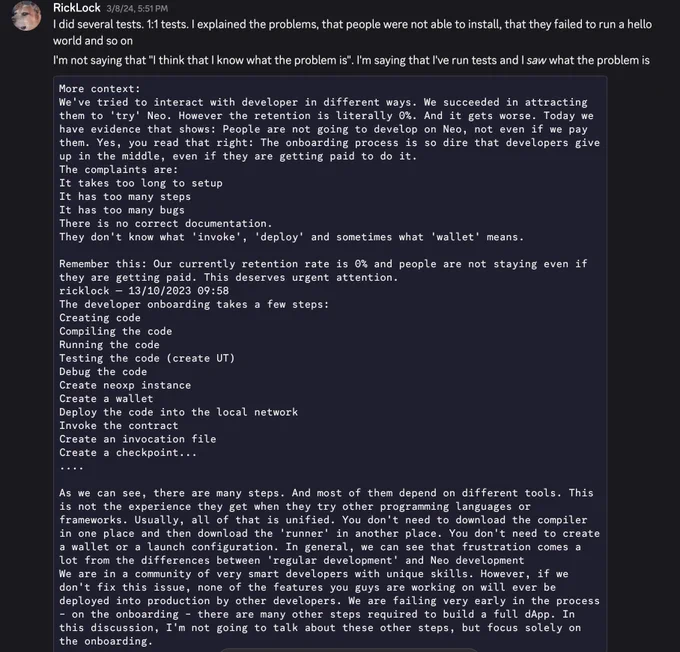 RickLock 3/8/24, 5:51 PM

I did several tests. 1:1 tests. I explained the problems, that people were not able to install, that they failed to run a hello world and so on

I'm not saying that "I think that I know what the problem is". I'm saying that I've run tests and I saw what the problem is

More context:
We've tried to interact with developer in different ways. We succeeded in attracting them to 'try' Neo. However the retention is literally 0%. And it gets worse. Today we have evidence that shows: People are not going to develop on Neo, not even if we pay them. Yes, you read that right: The onboarding process is so dire that developers give up in the middle, even if they are getting paid to do it.
The complaints are:
It takes too long to setup
It has too many steps
It has too many bugs
There is no correct documentation.
They don't know what 'invoke', 'deploy' and sometimes what 'wallet' means.

Remember this: Our currently retention rate is 0% and people are not staying even if they are getting paid. This deserves urgent attention.
ricklock — 13/10/2023 09:58
The developer onboarding takes a few steps:
Creating code
Compiling the code
Running the code
Testing the code (create UT)
Debug the code
Create neoxp instance
Create a wallet
Deploy the code into the local network
Invoke the contract
Create an invocation file
Create a checkpoint...
....

As we can see, there are many steps. And most of them depend on different tools. This is not the experience they get when they try other programming languages or frameworks. Usually, all of that is unified. You don't need to download the compiler in one place and then download the 'runner' in another place. You don't need to create a wallet or a launch configuration. In general, we can see that frustration comes a lot from the differences between 'regular development' and Neo development
We are in a community of very smart developers with unique skills. However, if we don't fix this issue, none of the features you guys are working on will ever be deployed into production by other developers. We are failing very early in the process - on the onboarding - there are many other steps required to build a full dApp. In this discussion, I'm not going to talk about these other steps, but focus solely on the onboarding.